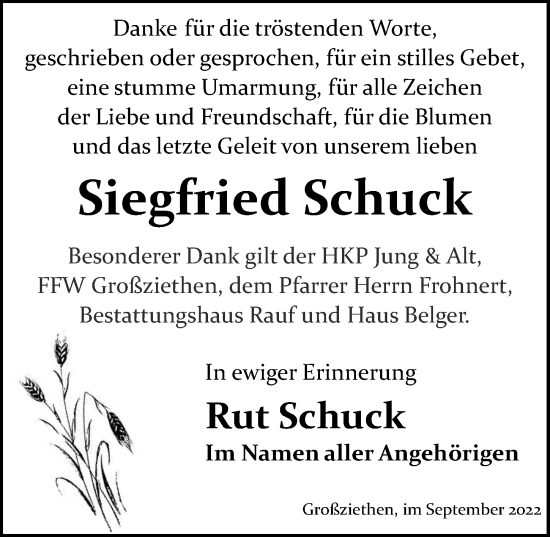 Danke für die tröstenden Worte, geschrieben oder gesprochen, für ein stilles Gebet, eine stumme Umarmung, für alle Zeichen der Liebe und Freundschaft, für die Blumen und das letzte Geleit von unserem lieben

Siegfried Schuck

Besonderer Dank gilt der HKP Jung & Alt, FFW Großziethen, dem Pfarrer Herrn Frohnert, Bestattungshaus Rauf und Haus Belger.

In ewiger Erinnerung

Rut Schuck

Im Namen aller Angehörigen

Großziethen, im September 2022